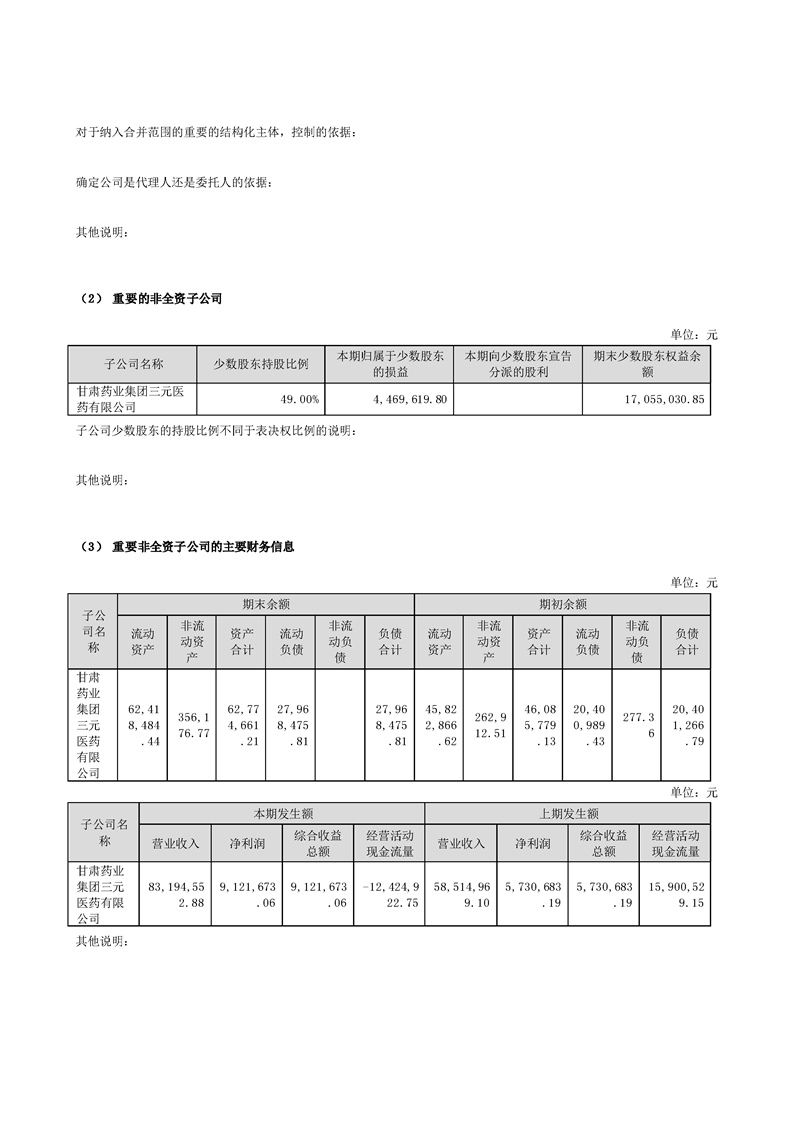 对于纳入合并范围的重要的结构化主体，控制的依据：

确定公司是代理人还是委托人的依据：

其他说明：

（2） 重要的非全资子公司

单位：元

| 子公司名称 | 少数股东持股比例 | 本期归属于少数股东的损益 | 本期向少数股东宣告分派的股利 | 期末少数股东权益余额 |
|---|---|---|---|---|
| 甘肃药业集团三元医药有限公司 | 49.00% | 4,469,619.80 | | 17,055,030.85 |

子公司少数股东的持股比例不同于表决权比例的说明：

其他说明：

（3） 重要非全资子公司的主要财务信息

单位：元

| 子公司名称 | 期末余额 | | | | | | 期初余额 | | | | | |
|---|---|---|---|---|---|---|---|---|---|---|---|---|
| | 流动资产 | 非流动资产 | 资产合计 | 流动负债 | 非流动负债 | 负债合计 | 流动资产 | 非流动资产 | 资产合计 | 流动负债 | 非流动负债 | 负债合计 |
| 甘肃药业集团三元医药有限公司 | 62,418,484.44 | 356,176.77 | 62,774,661.21 | 27,968,475.81 | | 27,968,475.81 | 45,822,866.62 | 262,912.51 | 46,085,779.13 | 20,400,989.43 | 277.36 | 20,401,266.79 |

单位：元

| 子公司名称 | 本期发生额 | | | | 上期发生额 | | | |
|---|---|---|---|---|---|---|---|---|
| | 营业收入 | 净利润 | 综合收益总额 | 经营活动现金流量 | 营业收入 | 净利润 | 综合收益总额 | 经营活动现金流量 |
| 甘肃药业集团三元医药有限公司 | 83,194,552.88 | 9,121,673.06 | 9,121,673.06 | -12,424,922.75 | 58,514,969.10 | 5,730,683.19 | 5,730,683.19 | 15,900,529.15 |

其他说明：